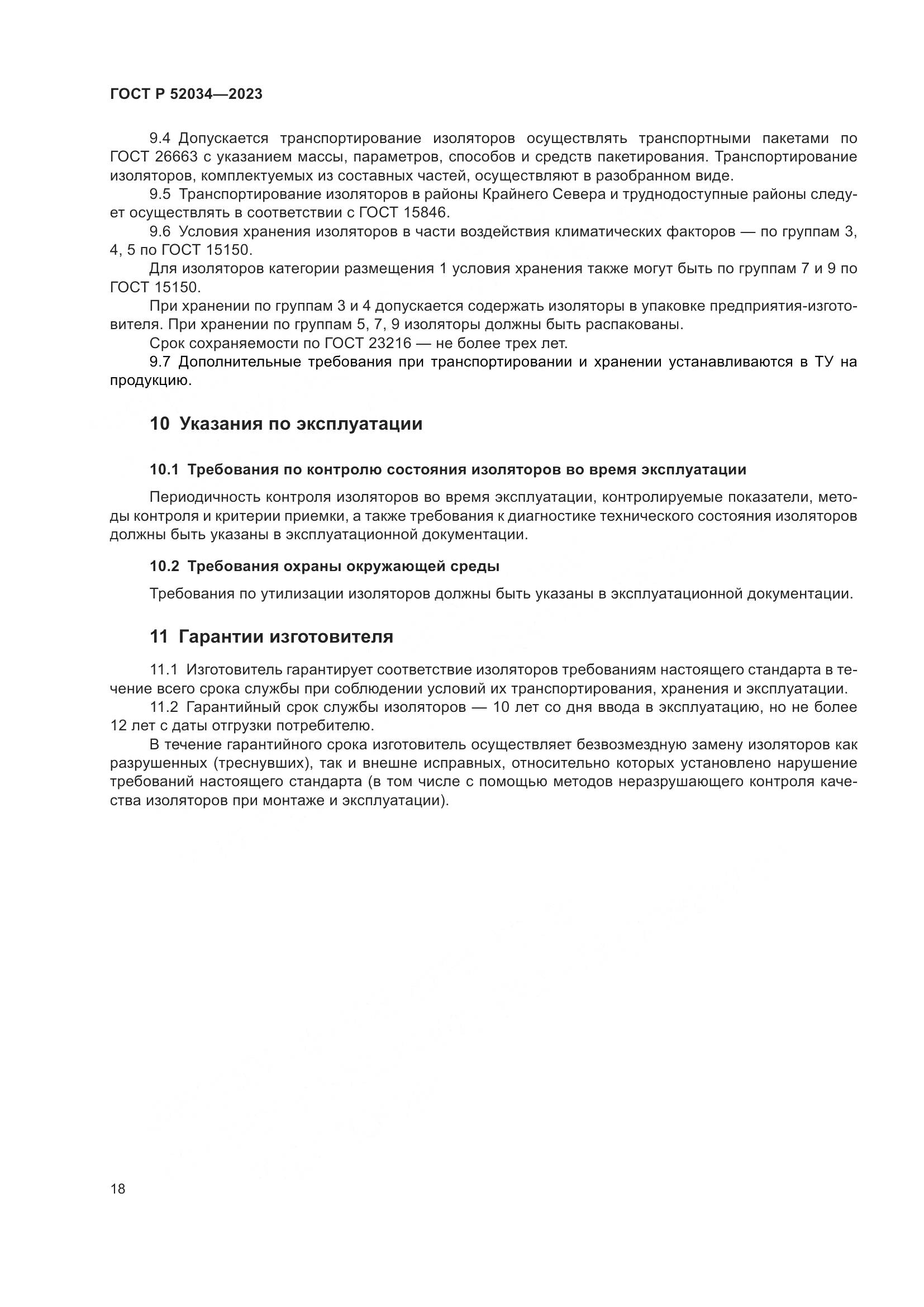 ГОСТ Р 52034—2023

9.4 Допускается транспортирование изоляторов осуществлять транспортными пакетами по ГОСТ 26663 с указанием массы, параметров, способов и средств пакетирования. Транспортирование изоляторов, комплектуемых из составных частей, осуществляют в разобранном виде.

9.5 Транспортирование изоляторов в районы Крайнего Севера и труднодоступные районы следует осуществлять в соответствии с ГОСТ 15846.

9.6 Условия хранения изоляторов в части воздействия климатических факторов — по группам 3, 4, 5 по ГОСТ 15150.

Для изоляторов категории размещения 1 условия хранения также могут быть по группам 7 и 9 по ГОСТ 15150.

При хранении по группам 3 и 4 допускается содержать изоляторы в упаковке предприятия-изготовителя. При хранении по группам 5, 7, 9 изоляторы должны быть распакованы.

Срок сохраняемости по ГОСТ 23216 — не более трех лет.

9.7 Дополнительные требования при транспортировании и хранении устанавливаются в ТУ на продукцию.

10 Указания по эксплуатации

10.1 Требования по контролю состояния изоляторов во время эксплуатации

Периодичность контроля изоляторов во время эксплуатации, контролируемые показатели, методы контроля и критерии приемки, а также требования к диагностике технического состояния изоляторов должны быть указаны в эксплуатационной документации.

10.2 Требования охраны окружающей среды

Требования по утилизации изоляторов должны быть указаны в эксплуатационной документации.

11 Гарантии изготовителя

11.1 Изготовитель гарантирует соответствие изоляторов требованиям настоящего стандарта в течение всего срока службы при соблюдении условий их транспортирования, хранения и эксплуатации.

11.2 Гарантийный срок службы изоляторов — 10 лет со дня ввода в эксплуатацию, но не более 12 лет с даты отгрузки потребителю.

В течение гарантийного срока изготовитель осуществляет безвозмездную замену изоляторов как разрушенных (треснувших), так и внешне исправных, относительно которых установлено нарушение требований настоящего стандарта (в том числе с помощью методов неразрушающего контроля качества изоляторов при монтаже и эксплуатации).

18